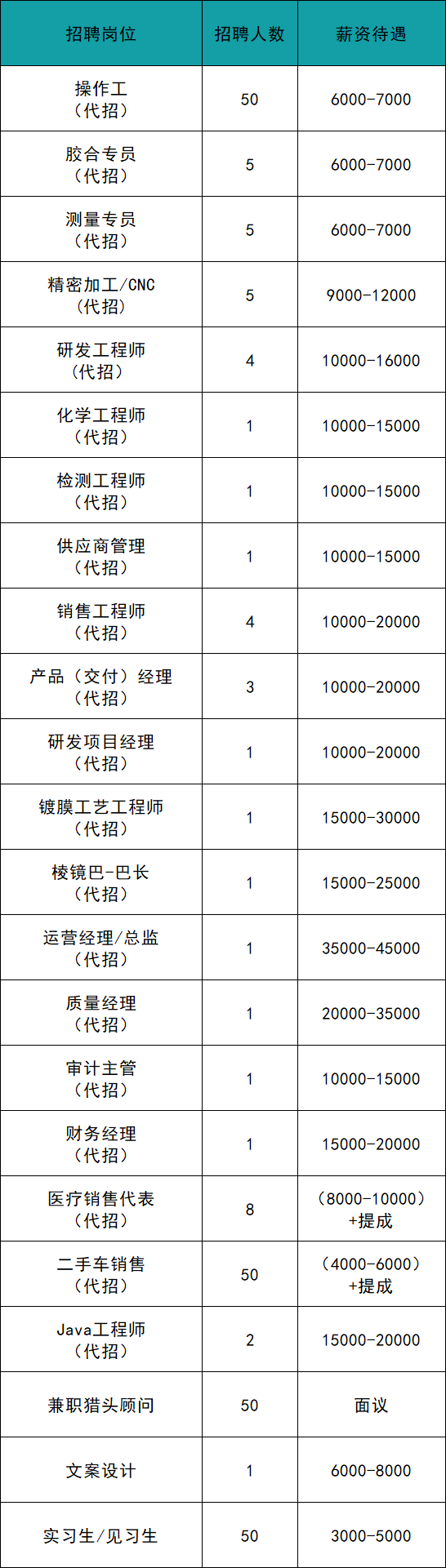 | 招聘岗位 | 招聘人数 | 薪资待遇 |
|---|---|---|
| 操作工（代招） | 50 | 6000-7000 |
| 胶合专员（代招） | 5 | 6000-7000 |
| 测量专员（代招） | 5 | 6000-7000 |
| 精密加工/CNC（代招） | 5 | 9000-12000 |
| 研发工程师（代招） | 4 | 10000-16000 |
| 化学工程师（代招） | 1 | 10000-15000 |
| 检测工程师（代招） | 1 | 10000-15000 |
| 供应商管理（代招） | 1 | 10000-15000 |
| 销售工程师（代招） | 4 | 10000-20000 |
| 产品（交付）经理（代招） | 3 | 10000-20000 |
| 研发项目经理（代招） | 1 | 10000-20000 |
| 镀膜工艺工程师（代招） | 1 | 15000-30000 |
| 棱镜巴-巴长（代招） | 1 | 15000-25000 |
| 运营经理/总监（代招） | 1 | 35000-45000 |
| 质量经理（代招） | 1 | 20000-35000 |
| 审计主管（代招） | 1 | 10000-15000 |
| 财务经理（代招） | 1 | 15000-20000 |
| 医疗销售代表（代招） | 8 | （8000-10000）+提成 |
| 二手车销售（代招） | 50 | （4000-6000）+提成 |
| Java工程师（代招） | 2 | 15000-20000 |
| 兼职猎头顾问 | 50 | 面议 |
| 文案设计 | 1 | 6000-8000 |
| 实习生/见习生 | 50 | 3000-5000 |